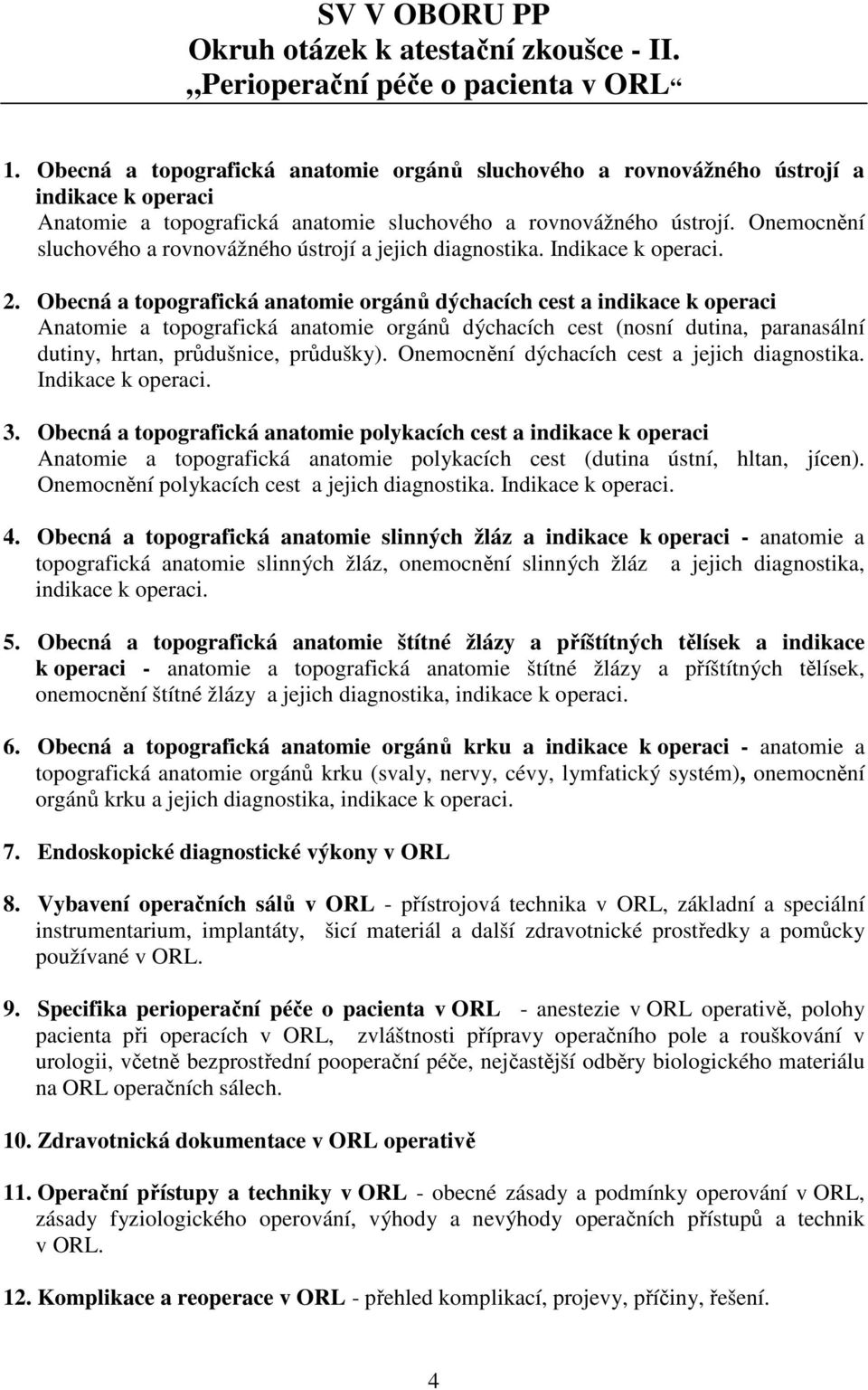 SV V OBORU PP
Okruh otázek k atestační zkoušce - II.
„Perioperační péče o pacienta v ORL“

1. Obecná a topografická anatomie orgánů sluchového a rovnovážného ústrojí a indikace k operaci
Anatomie a topografická anatomie sluchového a rovnovážného ústrojí. Onemocnění sluchového a rovnovážného ústrojí a jejich diagnostika. Indikace k operaci.

2. Obecná a topografická anatomie orgánů dýchacích cest a indikace k operaci
Anatomie a topografická anatomie orgánů dýchacích cest (nosní dutina, paranasální dutiny, hrtan, průdušnice, průdušky). Onemocnění dýchacích cest a jejich diagnostika. Indikace k operaci.

3. Obecná a topografická anatomie polykacích cest a indikace k operaci
Anatomie a topografická anatomie polykacích cest (dutina ústní, hltan, jícen). Onemocnění polykacích cest a jejich diagnostika. Indikace k operaci.

4. Obecná a topografická anatomie slinných žláz a indikace k operaci - anatomie a topografická anatomie slinných žláz, onemocnění slinných žláz a jejich diagnostika, indikace k operaci.

5. Obecná a topografická anatomie štítné žlázy a příštítných tělísek a indikace k operaci - anatomie a topografická anatomie štítné žlázy a příštítných tělísek, onemocnění štítné žlázy a jejich diagnostika, indikace k operaci.

6. Obecná a topografická anatomie orgánů krku a indikace k operaci - anatomie a topografická anatomie orgánů krku (svaly, nervy, cévy, lymfatický systém), onemocnění orgánů krku a jejich diagnostika, indikace k operaci.

7. Endoskopické diagnostické výkony v ORL

8. Vybavení operačních sálů v ORL - přístrojová technika v ORL, základní a speciální instrumentarium, implantáty, šicí materiál a další zdravotnické prostředky a pomůcky používané v ORL.

9. Specifika perioperační péče o pacienta v ORL - anestezie v ORL operativě, polohy pacienta při operacích v ORL, zvláštnosti přípravy operačního pole a rouškování v urologii, včetně bezprostřední pooperační péče, nejčastější odběry biologického materiálu na ORL operačních sálech.

10. Zdravotnická dokumentace v ORL operativě

11. Operační přístupy a techniky v ORL - obecné zásady a podmínky operování v ORL, zásady fyziologického operování, výhody a nevýhody operačních přístupů a technik v ORL.

12. Komplikace a reoperace v ORL - přehled komplikací, projevy, příčiny, řešení.

4